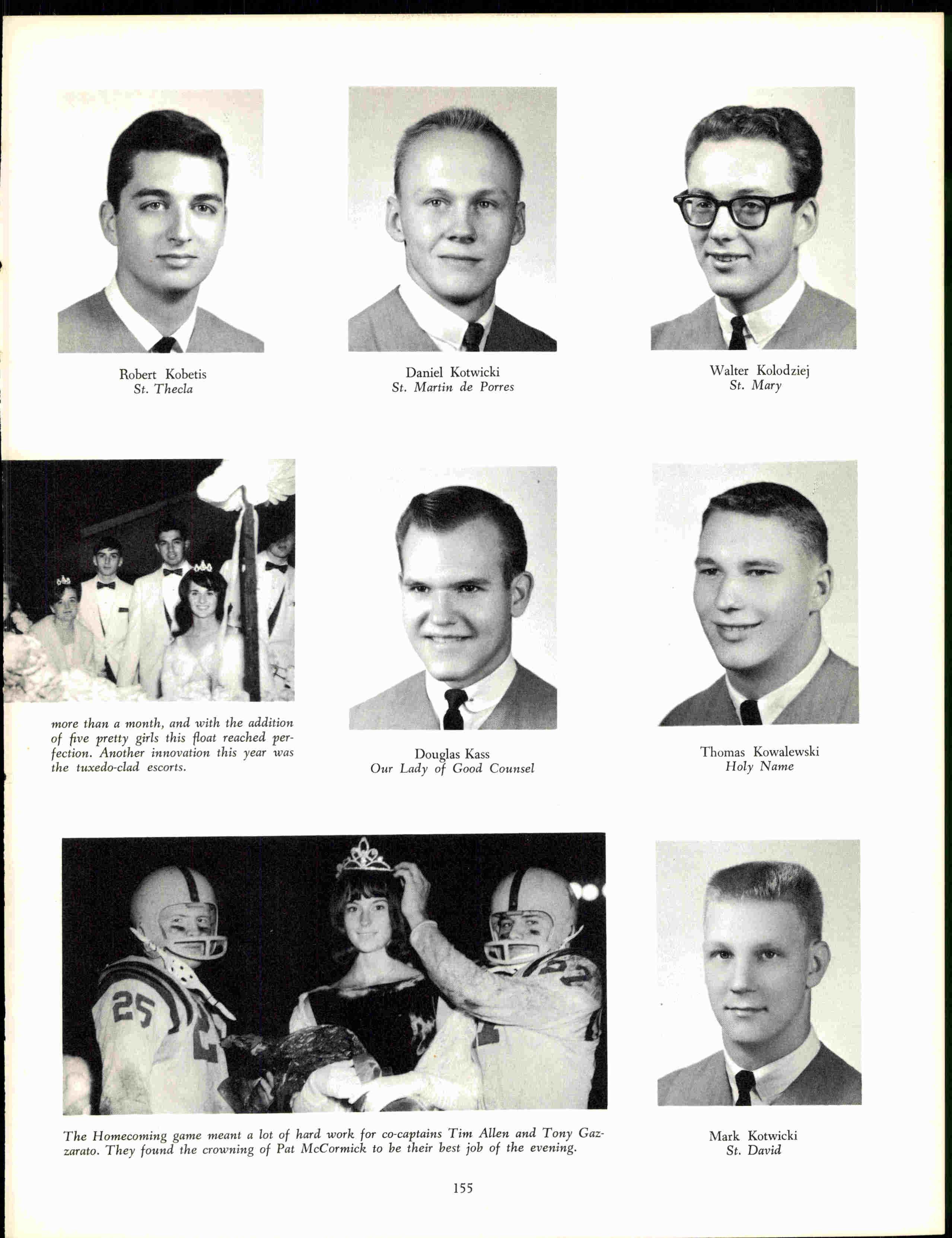 Robert Kobetis
St. Thecla

Daniel Kotwicki
St. Martin de Porres

Walter Kolodziej
St. Mary

more than a month, and with the addition of five pretty girls this float reached perfection. Another innovation this year was the tuxedo-clad escorts.

Douglas Kass
Our Lady of Good Counsel

Thomas Kowalewski
Holy Name

25

The Homecoming game meant a lot of hard work for co-captains Tim Allen and Tony Gazzarato. They found the crowning of Pat McCormick to be their best job of the evening.

Mark Kotwicki
St. David

155